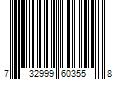 7 32999 60355 8